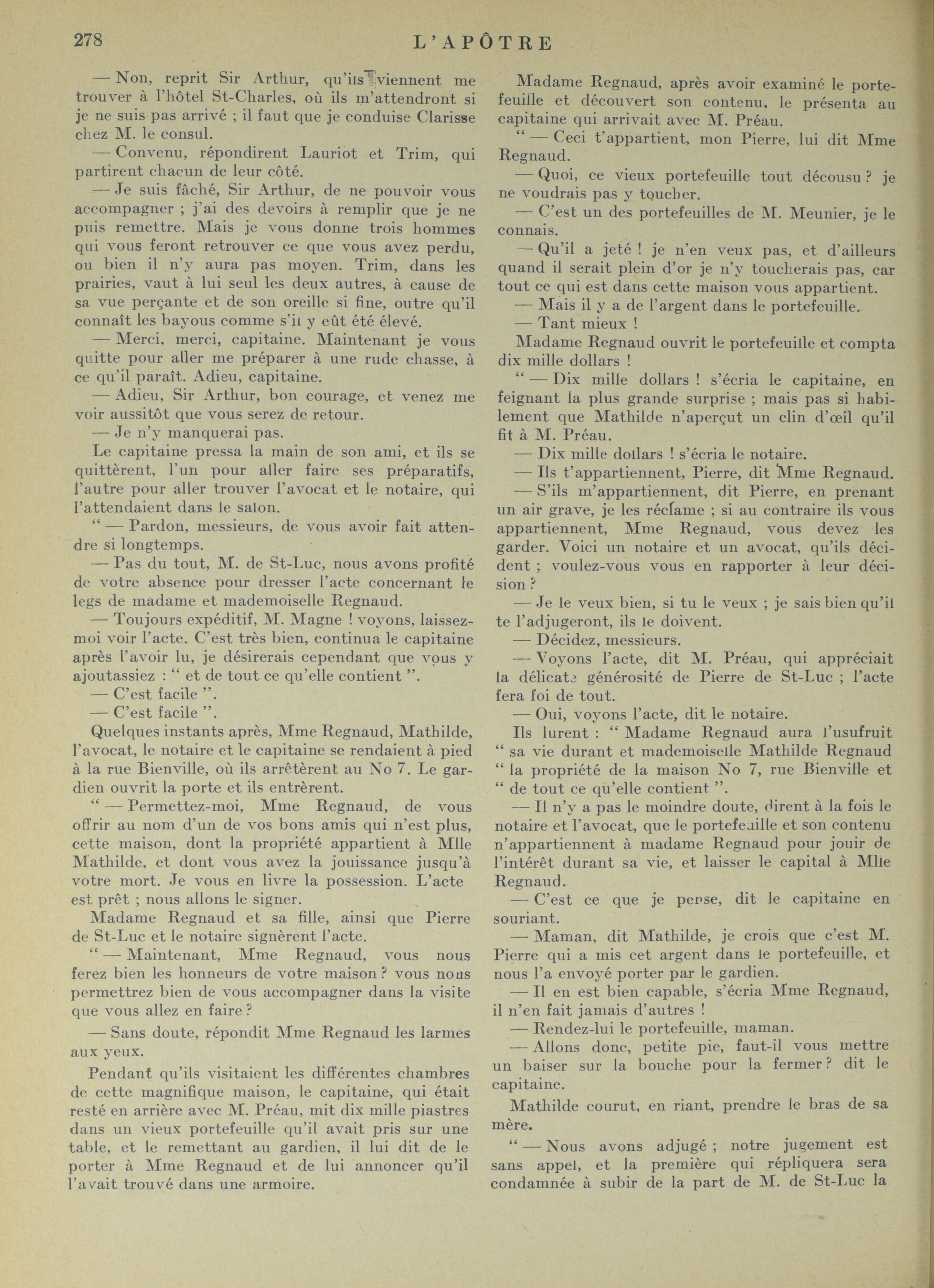 278 L'APÔTRE

— Non, reprit Sir Arthur, qu'ils viennent me trouver à l'hôtel St-Charles, où ils m'attendront si je ne suis pas arrivé ; il faut que je conduise Clarisse chez M. le consul.

— Convenu, répondirent Lauriot et Trim, qui partirent chacun de leur côté.

— Je suis fâché, Sir Arthur, de ne pouvoir vous accompagner ; j'ai des devoirs à remplir que je ne puis remettre. Mais je vous donne trois hommes qui vous feront retrouver ce que vous avez perdu, ou bien il n'y aura pas moyen. Trim, dans les prairies, vaut à lui seul les deux autres, à cause de sa vue perçante et de son oreille si fine, outre qu'il connaît les bayous comme s'il y eût été élevé.

— Merci, merci, capitaine. Maintenant je vous quitte pour aller me préparer à une rude chasse, à ce qu'il paraît. Adieu, capitaine.

— Adieu, Sir Arthur, bon courage, et venez me voir aussitôt que vous serez de retour.

— Je n'y manquerai pas.

Le capitaine pressa la main de son ami, et ils se quittèrent, l'un pour aller faire ses préparatifs, l'autre pour aller trouver l'avocat et le notaire, qui l'attendaient dans le salon.

" — Pardon, messieurs, de vous avoir fait attendre si longtemps.

— Pas du tout, M. de St-Luc, nous avons profité de votre absence pour dresser l'acte concernant le legs de madame et mademoiselle Regnaud.

— Toujours expéditif, M. Magne ! voyons, laissez-moi voir l'acte. C'est très bien, continua le capitaine après l'avoir lu, je désirerais cependant que vous y ajoutassiez : " et de tout ce qu'elle contient ".

— C'est facile ".

— C'est facile ".

Quelques instants après, Mme Regnaud, Mathilde, l'avocat, le notaire et le capitaine se rendaient à pied à la rue Bienville, où ils arrêtèrent au No 7. Le gardien ouvrit la porte et ils entrèrent.

" — Permettez-moi, Mme Regnaud, de vous offrir au nom d'un de vos bons amis qui n'est plus, cette maison, dont la propriété appartient à Mlle Mathilde, et dont vous avez la jouissance jusqu'à votre mort. Je vous en livre la possession. L'acte est prêt ; nous allons le signer.

Madame Regnaud et sa fille, ainsi que Pierre de St-Luc et le notaire signèrent l'acte.

" — Maintenant, Mme Regnaud, vous nous ferez bien les honneurs de votre maison ? vous nous permettrez bien de vous accompagner dans la visite que vous allez en faire ?

— Sans doute, répondit Mme Regnaud les larmes aux yeux.

Pendant qu'ils visitaient les différentes chambres de cette magnifique maison, le capitaine, qui était resté en arrière avec M. Préau, mit dix mille piastres dans un vieux portefeuille qu'il avait pris sur une table, et le remettant au gardien, il lui dit de le porter à Mme Regnaud et de lui annoncer qu'il l'avait trouvé dans une armoire.

Madame Regnaud, après avoir examiné le portefeuille et découvert son contenu, le présenta au capitaine qui arrivait avec M. Préau.

" — Ceci t'appartient, mon Pierre, lui dit Mme Regnaud.

— Quoi, ce vieux portefeuille tout décousu ? je ne voudrais pas y toucher.

— C'est un des portefeuilles de M. Meunier, je le connais.

— Qu'il a jeté ! je n'en veux pas, et d'ailleurs quand il serait plein d'or je n'y toucherais pas, car tout ce qui est dans cette maison vous appartient.

— Mais il y a de l'argent dans le portefeuille.

— Tant mieux !

Madame Regnaud ouvrit le portefeuille et compta dix mille dollars !

" — Dix mille dollars ! s'écria le capitaine, en feignant la plus grande surprise ; mais pas si habilement que Mathilde n'aperçut un clin d'œil qu'il fit à M. Préau.

— Dix mille dollars ! s'écria le notaire.

— Ils t'appartiennent, Pierre, dit Mme Regnaud.

— S'ils m'appartiennent, dit Pierre, en prenant un air grave, je les réclame ; si au contraire ils vous appartiennent, Mme Regnaud, vous devez les garder. Voici un notaire et un avocat, qu'ils décident ; voulez-vous vous en rapporter à leur décision ?

— Je le veux bien, si tu le veux ; je sais bien qu'il te l'adjugeront, ils le doivent.

— Décidez, messieurs.

— Voyons l'acte, dit M. Préau, qui appréciait la délicate générosité de Pierre de St-Luc ; l'acte fera foi de tout.

— Oui, voyons l'acte, dit le notaire.

Ils lurent : " Madame Regnaud aura l'usufruit " sa vie durant et mademoiselle Mathilde Regnaud " la propriété de la maison No 7, rue Bienville et " de tout ce qu'elle contient ".

— Il n'y a pas le moindre doute, dirent à la fois le notaire et l'avocat, que le portefeuille et son contenu n'appartiennent à madame Regnaud pour jouir de l'intérêt durant sa vie, et laisser le capital à Mlle Regnaud.

— C'est ce que je pense, dit le capitaine en souriant.

— Maman, dit Mathilde, je crois que c'est M. Pierre qui a mis cet argent dans le portefeuille, et nous l'a envoyé porter par le gardien.

— Il en est bien capable, s'écria Mme Regnaud, il n'en fait jamais d'autres !

— Rendez-lui le portefeuille, maman.

— Allons donc, petite pie, faut-il vous mettre un baiser sur la bouche pour la fermer ? dit le capitaine.

Mathilde courut, en riant, prendre le bras de sa mère.

" — Nous avons adjugé ; notre jugement est sans appel, et la première qui répliquera sera condamnée à subir de la part de M. de St-Luc la